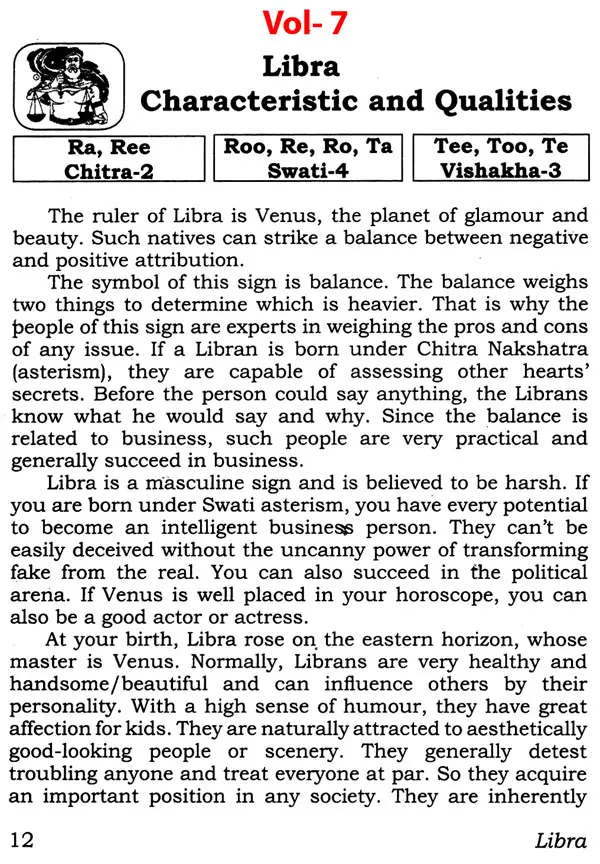 Vol- 7

Libra
Characteristic and Qualities

| Ra, Ree Chitra-2 | Roo, Re, Ro, Ta Swati-4 | Tee, Too, Te Vishakha-3 |
|---|---|---|

The ruler of Libra is Venus, the planet of glamour and beauty. Such natives can strike a balance between negative and positive attribution.

The symbol of this sign is balance. The balance weighs two things to determine which is heavier. That is why the people of this sign are experts in weighing the pros and cons of any issue. If a Libran is born under Chitra Nakshatra (asterism), they are capable of assessing other hearts' secrets. Before the person could say anything, the Librans know what he would say and why. Since the balance is related to business, such people are very practical and generally succeed in business.

Libra is a masculine sign and is believed to be harsh. If you are born under Swati asterism, you have every potential to become an intelligent business person. They can't be easily deceived without the uncanny power of transforming fake from the real. You can also succeed in the political arena. If Venus is well placed in your horoscope, you can also be a good actor or actress.

At your birth, Libra rose on the eastern horizon, whose master is Venus. Normally, Librans are very healthy and handsome/beautiful and can influence others by their personality. With a high sense of humour, they have great affection for kids. They are naturally attracted to aesthetically good-looking people or scenery. They generally detest troubling anyone and treat everyone at par. So they acquire an important position in any society. They are inherently

12 Libra